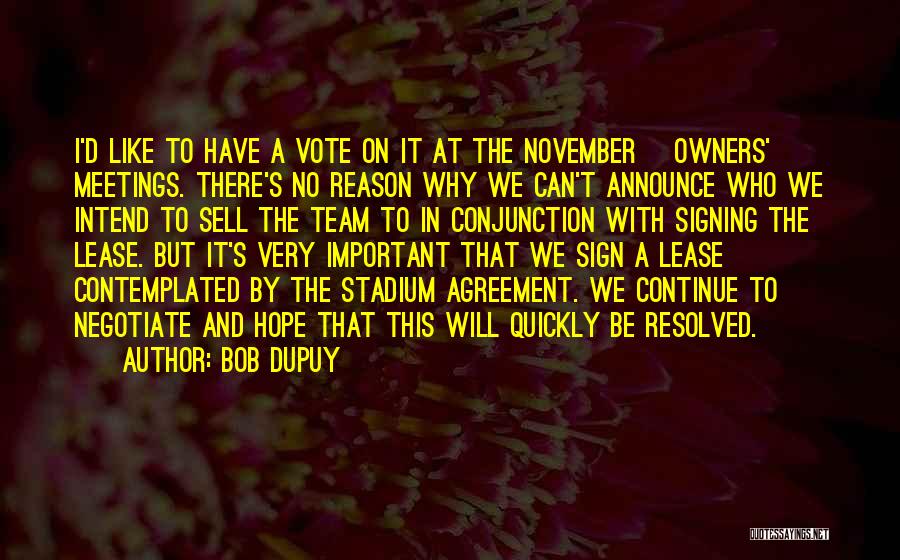 I'D LIKE TO HAVE A VOTE ON IT AT THE NOVEMBER OWNERS' MEETINGS. THERE'S NO REASON WHY WE CAN'T ANNOUNCE WHO WE INTEND TO SELL THE TEAM TO IN CONJUNCTION WITH SIGNING THE LEASE. BUT IT'S VERY IMPORTANT THAT WE SIGN A LEASE CONTEMPLATED BY THE STADIUM AGREEMENT. WE CONTINUE TO NEGOTIATE AND HOPE THAT THIS WILL QUICKLY BE RESOLVED.
AUTHOR: BOB DUPUY

QUOTESSAYINGS.NET